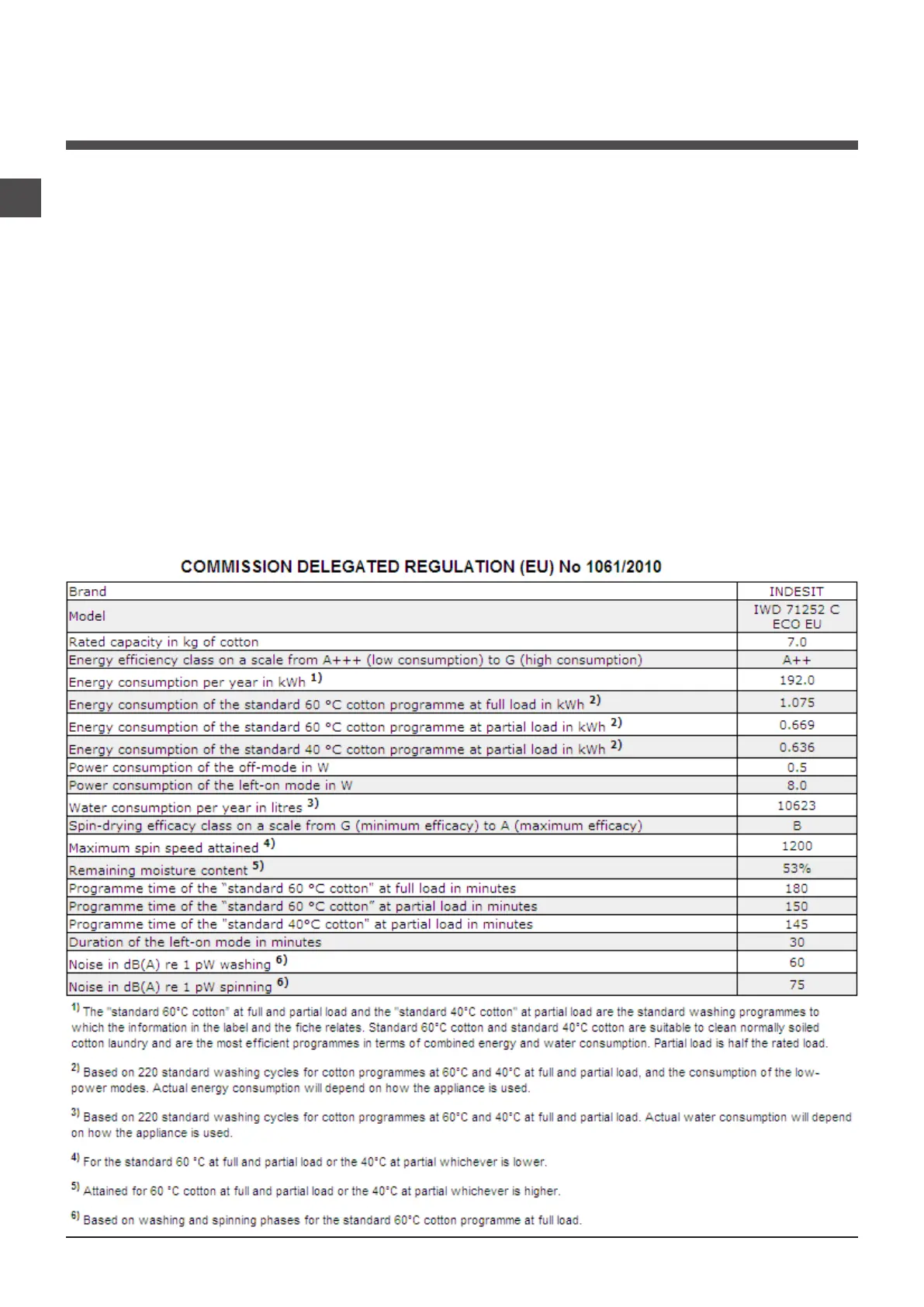 COMMISSION DELEGATED REGULATION (EU) No 1061/2010

| Brand | INDESIT |
|---|---|
| Model | IWD 71252 C ECO EU |
| Rated capacity in kg of cotton | 7.0 |
| Energy efficiency class on a scale from A+++ (low consumption) to G (high consumption) | A++ |
| Energy consumption per year in kWh $^{1)}$ | 192.0 |
| Energy consumption of the standard 60 °C cotton programme at full load in kWh $^{2)}$ | 1.075 |
| Energy consumption of the standard 60 °C cotton programme at partial load in kWh $^{2)}$ | 0.669 |
| Energy consumption of the standard 40 °C cotton programme at partial load in kWh $^{2)}$ | 0.636 |
| Power consumption of the off-mode in W | 0.5 |
| Power consumption of the left-on mode in W | 8.0 |
| Water consumption per year in litres $^{3)}$ | 10623 |
| Spin-drying efficacy class on a scale from G (minimum efficacy) to A (maximum efficacy) | B |
| Maximum spin speed attained $^{4)}$ | 1200 |
| Remaining moisture content $^{5)}$ | 53% |
| Programme time of the "standard 60 °C cotton" at full load in minutes | 180 |
| Programme time of the "standard 60 °C cotton" at partial load in minutes | 150 |
| Programme time of the "standard 40°C cotton" at partial load in minutes | 145 |
| Duration of the left-on mode in minutes | 30 |
| Noise in dB(A) re 1 pW washing $^{6)}$ | 60 |
| Noise in dB(A) re 1 pW spinning $^{6)}$ | 75 |

$^{1)}$ The "standard 60°C cotton" at full and partial load and the "standard 40°C cotton" at partial load are the standard washing programmes to which the information in the label and the fiche relates. Standard 60°C cotton and standard 40°C cotton are suitable to clean normally soiled cotton laundry and are the most efficient programmes in terms of combined energy and water consumption. Partial load is half the rated load.

$^{2)}$ Based on 220 standard washing cycles for cotton programmes at 60°C and 40°C at full and partial load, and the consumption of the low-power modes. Actual energy consumption will depend on how the appliance is used.

$^{3)}$ Based on 220 standard washing cycles for cotton programmes at 60°C and 40°C at full and partial load. Actual water consumption will depend on how the appliance is used.

$^{4)}$ For the standard 60 °C at full and partial load or the 40°C at partial whichever is lower.

$^{5)}$ Attained for 60 °C cotton at full and partial load or the 40°C at partial whichever is higher.

$^{6)}$ Based on washing and spinning phases for the standard 60°C cotton programme at full load.